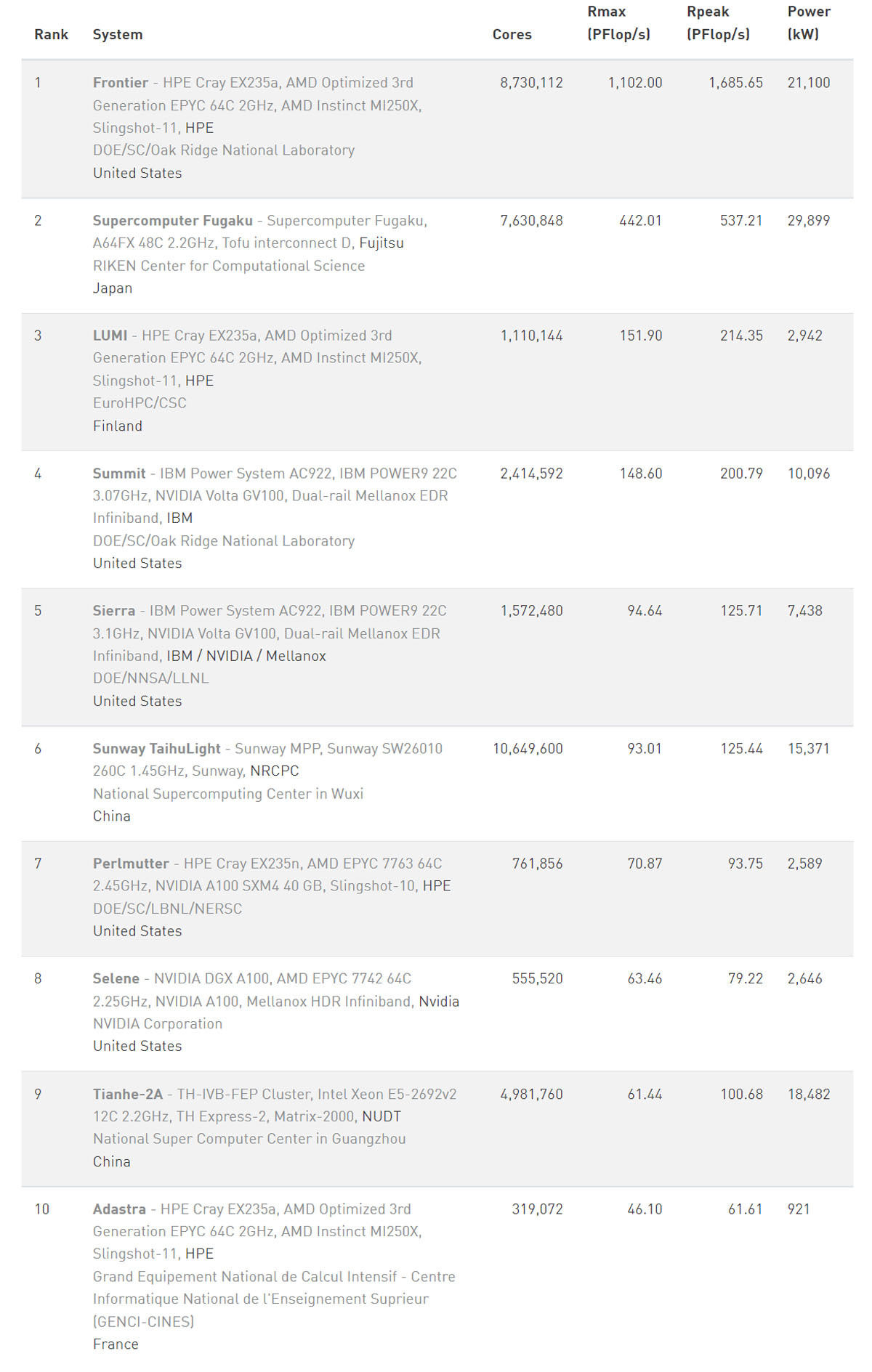 | Rank | System | Cores | Rmax (PFlop/s) | Rpeak (PFlop/s) | Power (kW) |
|---|---|---|---|---|---|
| 1 | Frontier - HPE Cray EX235a, AMD Optimized 3rd Generation EPYC 64C 2GHz, AMD Instinct MI250X, Slingshot-11, HPE DOE/SC/Oak Ridge National Laboratory United States | 8,730,112 | 1,102.00 | 1,685.65 | 21,100 |
| 2 | Supercomputer Fugaku - Supercomputer Fugaku, A64FX 48C 2.2GHz, Tofu interconnect D, Fujitsu RIKEN Center for Computational Science Japan | 7,630,848 | 442.01 | 537.21 | 29,899 |
| 3 | LUMI - HPE Cray EX235a, AMD Optimized 3rd Generation EPYC 64C 2GHz, AMD Instinct MI250X, Slingshot-11, HPE EuroHPC/CSC Finland | 1,110,144 | 151.90 | 214.35 | 2,942 |
| 4 | Summit - IBM Power System AC922, IBM POWER9 22C 3.07GHz, NVIDIA Volta GV100, Dual-rail Mellanox EDR Infiniband, IBM DOE/SC/Oak Ridge National Laboratory United States | 2,414,592 | 148.60 | 200.79 | 10,096 |
| 5 | Sierra - IBM Power System AC922, IBM POWER9 22C 3.1GHz, NVIDIA Volta GV100, Dual-rail Mellanox EDR Infiniband, IBM / NVIDIA / Mellanox DOE/NNSA/LLNL United States | 1,572,480 | 94.64 | 125.71 | 7,438 |
| 6 | Sunway TaihuLight - Sunway MPP, Sunway SW26010 260C 1.45GHz, Sunway, NRCPC National Supercomputing Center in Wuxi China | 10,649,600 | 93.01 | 125.44 | 15,371 |
| 7 | Perlmutter - HPE Cray EX235n, AMD EPYC 7763 64C 2.45GHz, NVIDIA A100 SXM4 40 GB, Slingshot-10, HPE DOE/SC/LBNL/NERSC United States | 761,856 | 70.87 | 93.75 | 2,589 |
| 8 | Selene - NVIDIA DGX A100, AMD EPYC 7742 64C 2.25GHz, NVIDIA A100, Mellanox HDR Infiniband, Nvidia NVIDIA Corporation United States | 555,520 | 63.46 | 79.22 | 2,646 |
| 9 | Tianhe-2A - TH-IVB-FEP Cluster, Intel Xeon E5-2692v2 12C 2.2GHz, TH Express-2, Matrix-2000, NUDT National Super Computer Center in Guangzhou China | 4,981,760 | 61.44 | 100.68 | 18,482 |
| 10 | Adastra - HPE Cray EX235a, AMD Optimized 3rd Generation EPYC 64C 2GHz, AMD Instinct MI250X, Slingshot-11, HPE Grand Equipement National de Calcul Intensif - Centre Informatique National de l'Enseignement Suprieur (GENCI-CINES) France | 319,072 | 46.10 | 61.61 | 921 |